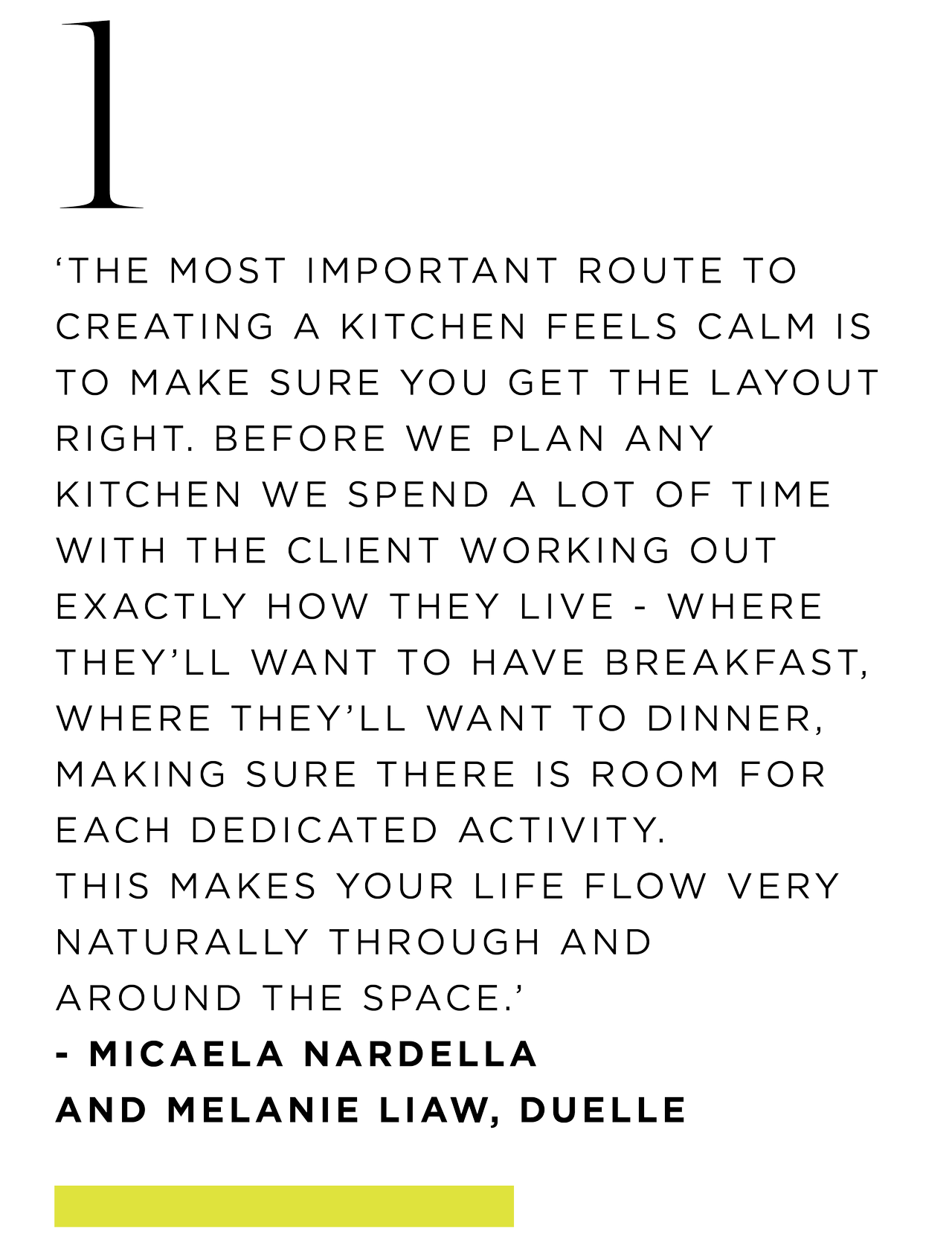 1

‘THE MOST IMPORTANT ROUTE TO CREATING A KITCHEN FEELS CALM IS TO MAKE SURE YOU GET THE LAYOUT RIGHT. BEFORE WE PLAN ANY KITCHEN WE SPEND A LOT OF TIME WITH THE CLIENT WORKING OUT EXACTLY HOW THEY LIVE - WHERE THEY’LL WANT TO HAVE BREAKFAST, WHERE THEY’LL WANT TO DINNER, MAKING SURE THERE IS ROOM FOR EACH DEDICATED ACTIVITY.
THIS MAKES YOUR LIFE FLOW VERY NATURALLY THROUGH AND AROUND THE SPACE.’
- MICAELA NARDELLA AND MELANIE LIAW, DUELLE